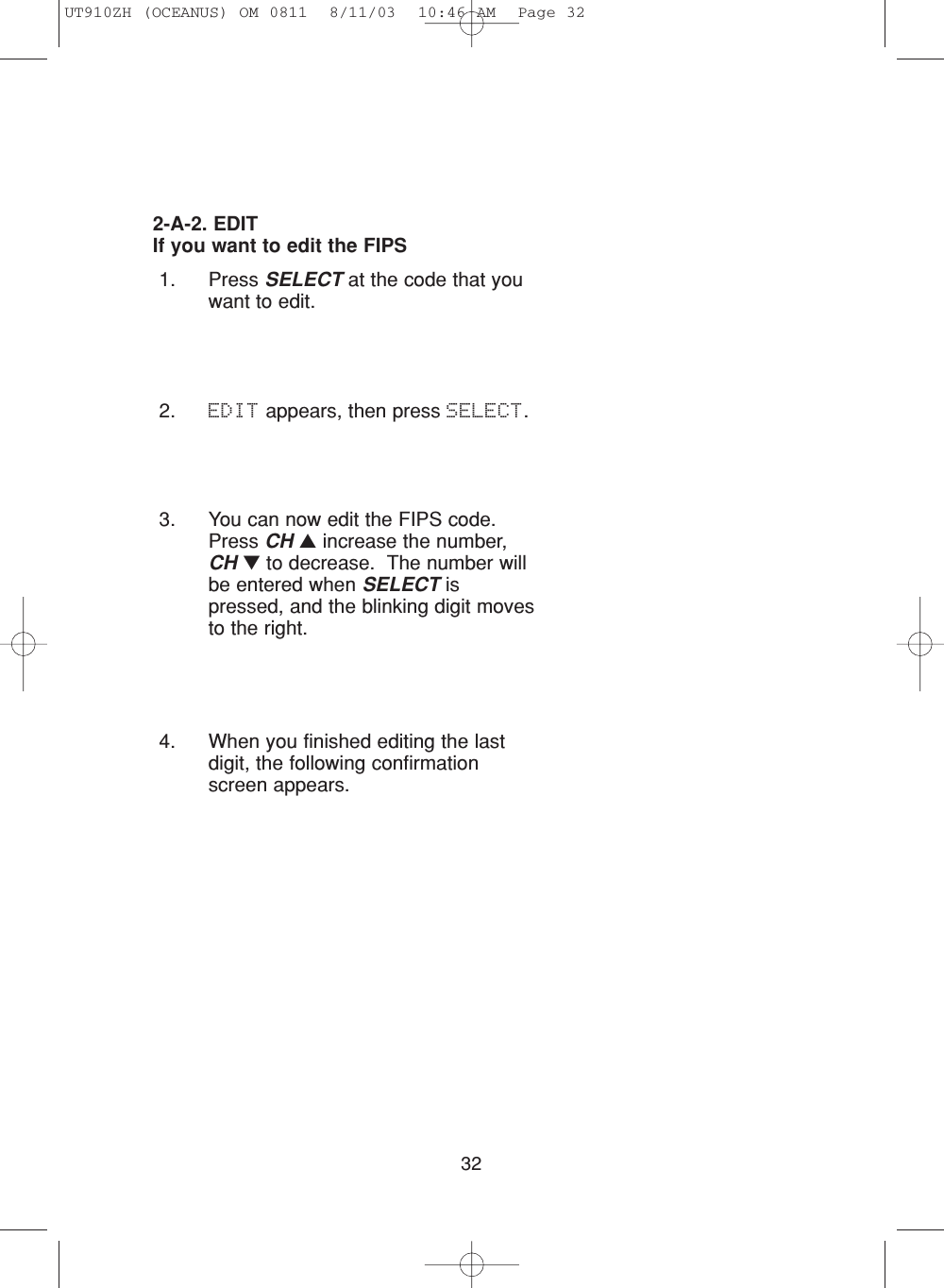 UT910ZH (OCEANUS) OM 0811  8/11/03  10:46 AM  Page 32

2-A-2. EDIT
If you want to edit the FIPS

1. Press SELECT at the code that you want to edit.

2. EDIT appears, then press SELECT.

3. You can now edit the FIPS code. Press CH ▲ increase the number, CH ▼ to decrease. The number will be entered when SELECT is pressed, and the blinking digit moves to the right.

4. When you finished editing the last digit, the following confirmation screen appears.

32